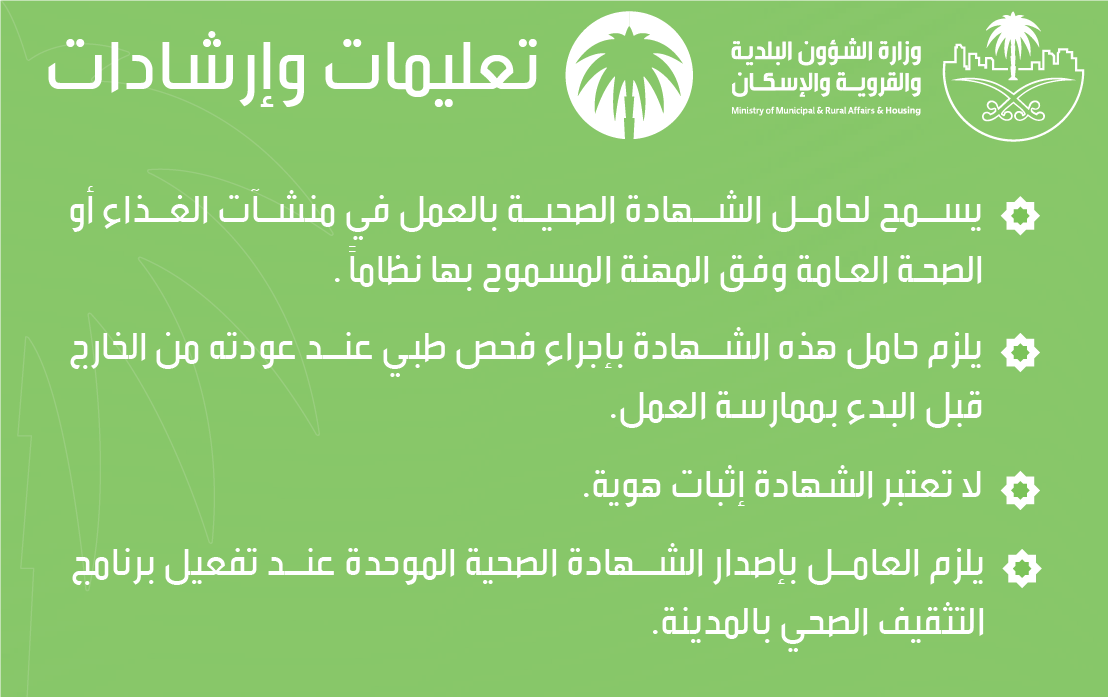 وزارة الشؤون البلدية والقروية والإسكان
Ministry of Municipal & Rural Affairs & Housing

تعليمات وإرشادات

يسمح لحامل الشهادة الصحية بالعمل في منشآت الغذاء أو الصحة العامة وفق المهنة المسموح بها نظاماً .

يلزم حامل هذه الشهادة بإجراء فحص طبي عند عودته من الخارج قبل البدء بممارسة العمل.

لا تعتبر الشهادة إثبات هوية.

يلزم العامل بإصدار الشهادة الصحية الموحدة عند تفعيل برنامج التثقيف الصحي بالمدينة.